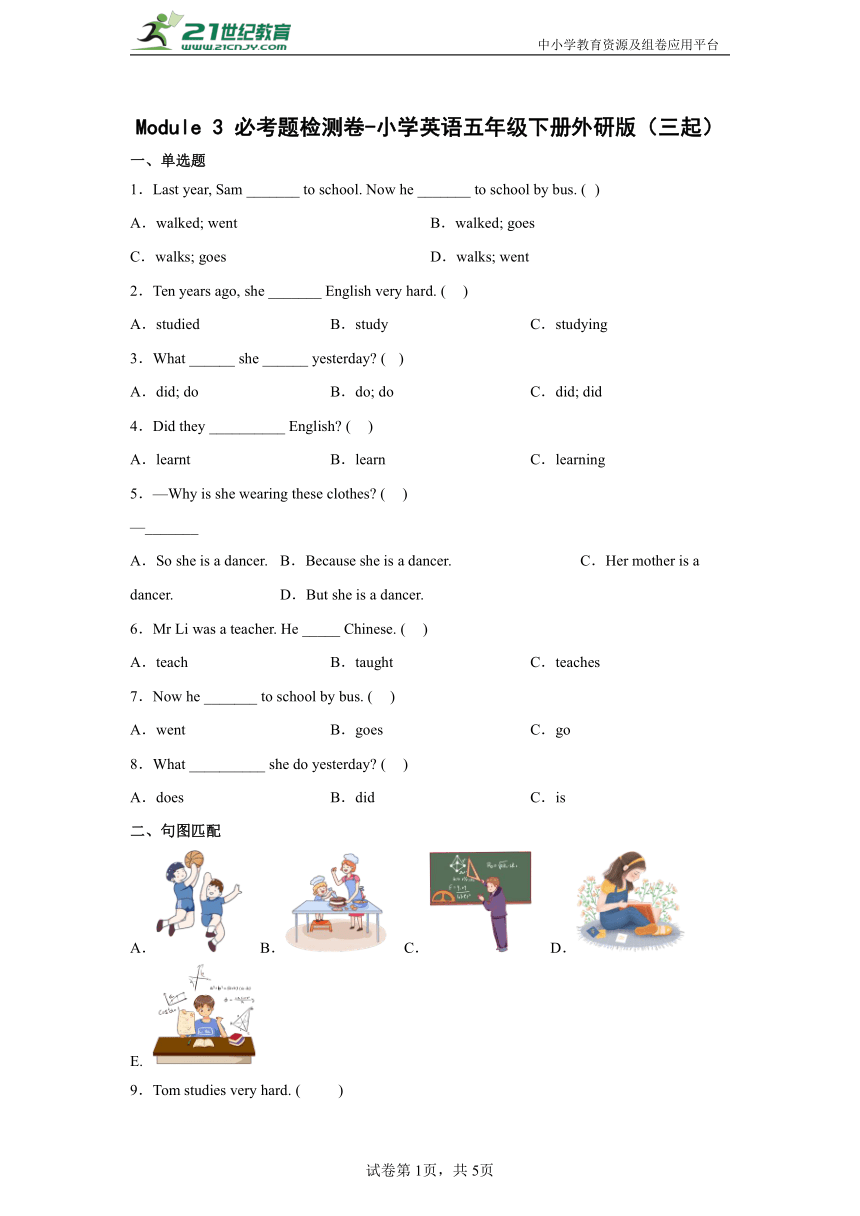 21世纪教育
www.21cnjy.com
中小学教育资源及组卷应用平台

Module 3 必考题检测卷-小学英语五年级下册外研版（三起）

一、单选题

1．Last year, Sam _______ to school. Now he _______ to school by bus. (  )

A．walked; went
B．walked; goes
C．walks; goes
D．walks; went

2．Ten years ago, she _______ English very hard. (   )

A．studied
B．study
C．studying

3．What ______ she ______ yesterday? (   )

A．did; do
B．do; do
C．did; did

4．Did they __________ English? (   )

A．learnt
B．learn
C．learning

5．—Why is she wearing these clothes? (   )

—_______

A．So she is a dancer.
B．Because she is a dancer.
C．Her mother is a dancer.
D．But she is a dancer.

6．Mr Li was a teacher. He _____ Chinese. (   )

A．teach
B．taught
C．teaches

7．Now he _______ to school by bus. (   )

A．went
B．goes
C．go

8．What __________ she do yesterday? (   )

A．does
B．did
C．is

二、句图匹配

A．
B．
C．
D．
E．

9．Tom studies very hard. (     )

试卷第1页，共5页